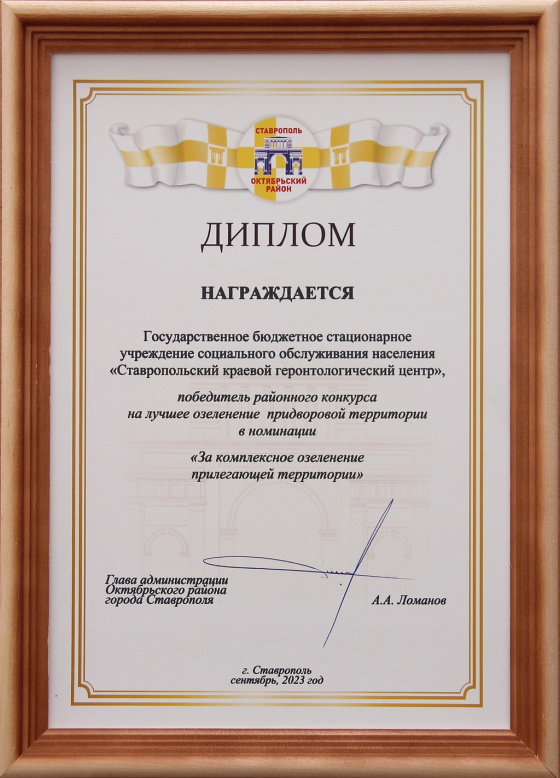 СТАВРОПОЛЬ
ОКТЯБРЬСКИЙ РАЙОН

ДИПЛОМ

НАГРАЖДАЕТСЯ

Государственное бюджетное стационарное учреждение социального обслуживания населения «Ставропольский краевой геронтологический центр»,

победитель районного конкурса на лучшее озеленение придворовой территории в номинации

«За комплексное озеленение прилегающей территории»

Глава администрации
Октябрьского района
города Ставрополя

А.А. Ломанов

г. Ставрополь
сентябрь, 2023 год